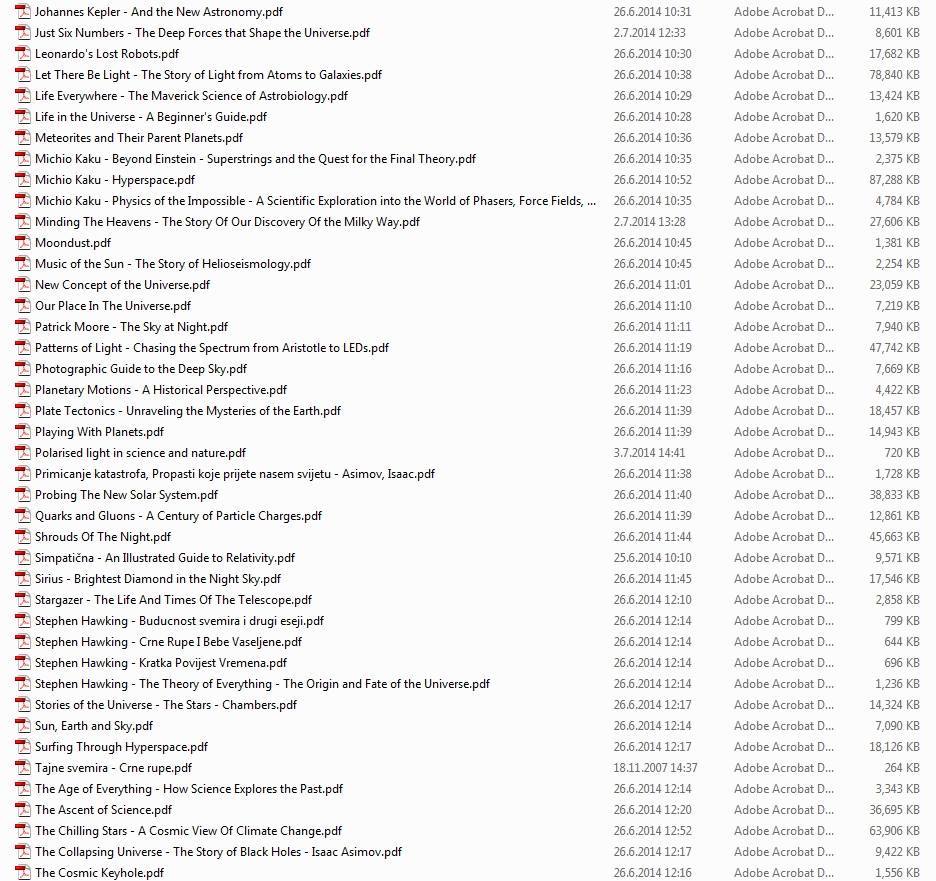 | | | | |
|---|---|---|---|
| Johannes Kepler - And the New Astronomy.pdf | 26.6.2014 10:31 | Adobe Acrobat D... | 11,413 KB |
| Just Six Numbers - The Deep Forces that Shape the Universe.pdf | 2.7.2014 12:33 | Adobe Acrobat D... | 8,601 KB |
| Leonardo's Lost Robots.pdf | 26.6.2014 10:30 | Adobe Acrobat D... | 17,682 KB |
| Let There Be Light - The Story of Light from Atoms to Galaxies.pdf | 26.6.2014 10:38 | Adobe Acrobat D... | 78,840 KB |
| Life Everywhere - The Maverick Science of Astrobiology.pdf | 26.6.2014 10:29 | Adobe Acrobat D... | 13,424 KB |
| Life in the Universe - A Beginner's Guide.pdf | 26.6.2014 10:28 | Adobe Acrobat D... | 1,620 KB |
| Meteorites and Their Parent Planets.pdf | 26.6.2014 10:36 | Adobe Acrobat D... | 13,579 KB |
| Michio Kaku - Beyond Einstein - Superstrings and the Quest for the Final Theory.pdf | 26.6.2014 10:35 | Adobe Acrobat D... | 2,375 KB |
| Michio Kaku - Hyperspace.pdf | 26.6.2014 10:52 | Adobe Acrobat D... | 87,288 KB |
| Michio Kaku - Physics of the Impossible - A Scientific Exploration into the World of Phasers, Force Fields, ... | 26.6.2014 10:35 | Adobe Acrobat D... | 4,784 KB |
| Minding The Heavens - The Story Of Our Discovery Of the Milky Way.pdf | 2.7.2014 13:28 | Adobe Acrobat D... | 27,606 KB |
| Moondust.pdf | 26.6.2014 10:45 | Adobe Acrobat D... | 1,381 KB |
| Music of the Sun - The Story of Helioseismology.pdf | 26.6.2014 10:45 | Adobe Acrobat D... | 2,254 KB |
| New Concept of the Universe.pdf | 26.6.2014 11:01 | Adobe Acrobat D... | 23,059 KB |
| Our Place In The Universe.pdf | 26.6.2014 11:10 | Adobe Acrobat D... | 7,219 KB |
| Patrick Moore - The Sky at Night.pdf | 26.6.2014 11:11 | Adobe Acrobat D... | 7,940 KB |
| Patterns of Light - Chasing the Spectrum from Aristotle to LEDs.pdf | 26.6.2014 11:19 | Adobe Acrobat D... | 47,742 KB |
| Photographic Guide to the Deep Sky.pdf | 26.6.2014 11:16 | Adobe Acrobat D... | 7,669 KB |
| Planetary Motions - A Historical Perspective.pdf | 26.6.2014 11:23 | Adobe Acrobat D... | 4,422 KB |
| Plate Tectonics - Unraveling the Mysteries of the Earth.pdf | 26.6.2014 11:39 | Adobe Acrobat D... | 18,457 KB |
| Playing With Planets.pdf | 26.6.2014 11:39 | Adobe Acrobat D... | 14,943 KB |
| Polarised light in science and nature.pdf | 3.7.2014 14:41 | Adobe Acrobat D... | 720 KB |
| Primicanje katastrofa, Propasti koje prijete nasem svijetu - Asimov, Isaac.pdf | 26.6.2014 11:38 | Adobe Acrobat D... | 1,728 KB |
| Probing The New Solar System.pdf | 26.6.2014 11:40 | Adobe Acrobat D... | 38,833 KB |
| Quarks and Gluons - A Century of Particle Charges.pdf | 26.6.2014 11:39 | Adobe Acrobat D... | 12,861 KB |
| Shrouds Of The Night.pdf | 26.6.2014 11:44 | Adobe Acrobat D... | 45,663 KB |
| Simpatična - An Illustrated Guide to Relativity.pdf | 25.6.2014 10:10 | Adobe Acrobat D... | 9,571 KB |
| Sirius - Brightest Diamond in the Night Sky.pdf | 26.6.2014 11:45 | Adobe Acrobat D... | 17,546 KB |
| Stargazer - The Life And Times Of The Telescope.pdf | 26.6.2014 12:10 | Adobe Acrobat D... | 2,858 KB |
| Stephen Hawking - Buducnost svemira i drugi eseji.pdf | 26.6.2014 12:14 | Adobe Acrobat D... | 799 KB |
| Stephen Hawking - Crne Rupe I Bebe Vaseljene.pdf | 26.6.2014 12:14 | Adobe Acrobat D... | 644 KB |
| Stephen Hawking - Kratka Povijest Vremena.pdf | 26.6.2014 12:14 | Adobe Acrobat D... | 696 KB |
| Stephen Hawking - The Theory of Everything - The Origin and Fate of the Universe.pdf | 26.6.2014 12:14 | Adobe Acrobat D... | 1,236 KB |
| Stories of the Universe - The Stars - Chambers.pdf | 26.6.2014 12:17 | Adobe Acrobat D... | 14,324 KB |
| Sun, Earth and Sky.pdf | 26.6.2014 12:14 | Adobe Acrobat D... | 7,090 KB |
| Surfing Through Hyperspace.pdf | 26.6.2014 12:17 | Adobe Acrobat D... | 18,126 KB |
| Tajne svemira - Crne rupe.pdf | 18.11.2007 14:37 | Adobe Acrobat D... | 264 KB |
| The Age of Everything - How Science Explores the Past.pdf | 26.6.2014 12:14 | Adobe Acrobat D... | 3,343 KB |
| The Ascent of Science.pdf | 26.6.2014 12:20 | Adobe Acrobat D... | 36,695 KB |
| The Chilling Stars - A Cosmic View Of Climate Change.pdf | 26.6.2014 12:52 | Adobe Acrobat D... | 63,906 KB |
| The Collapsing Universe - The Story of Black Holes - Isaac Asimov.pdf | 26.6.2014 12:17 | Adobe Acrobat D... | 9,422 KB |
| The Cosmic Keyhole.pdf | 26.6.2014 12:16 | Adobe Acrobat D... | 1,556 KB |